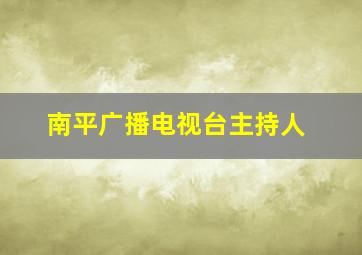 南平广播电视台主持人